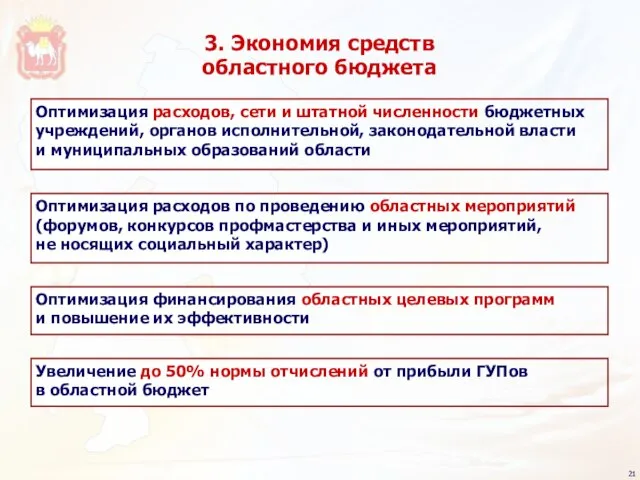 3. Экономия средств областного бюджета

Оптимизация расходов, сети и штатной численности бюджетных учреждений, органов исполнительной, законодательной власти и муниципальных образований области

Оптимизация расходов по проведению областных мероприятий (форумов, конкурсов профмастерства и иных мероприятий, не носящих социальный характер)

Оптимизация финансирования областных целевых программ и повышение их эффективности

Увеличение до 50% нормы отчислений от прибыли ГУПов в областной бюджет

21